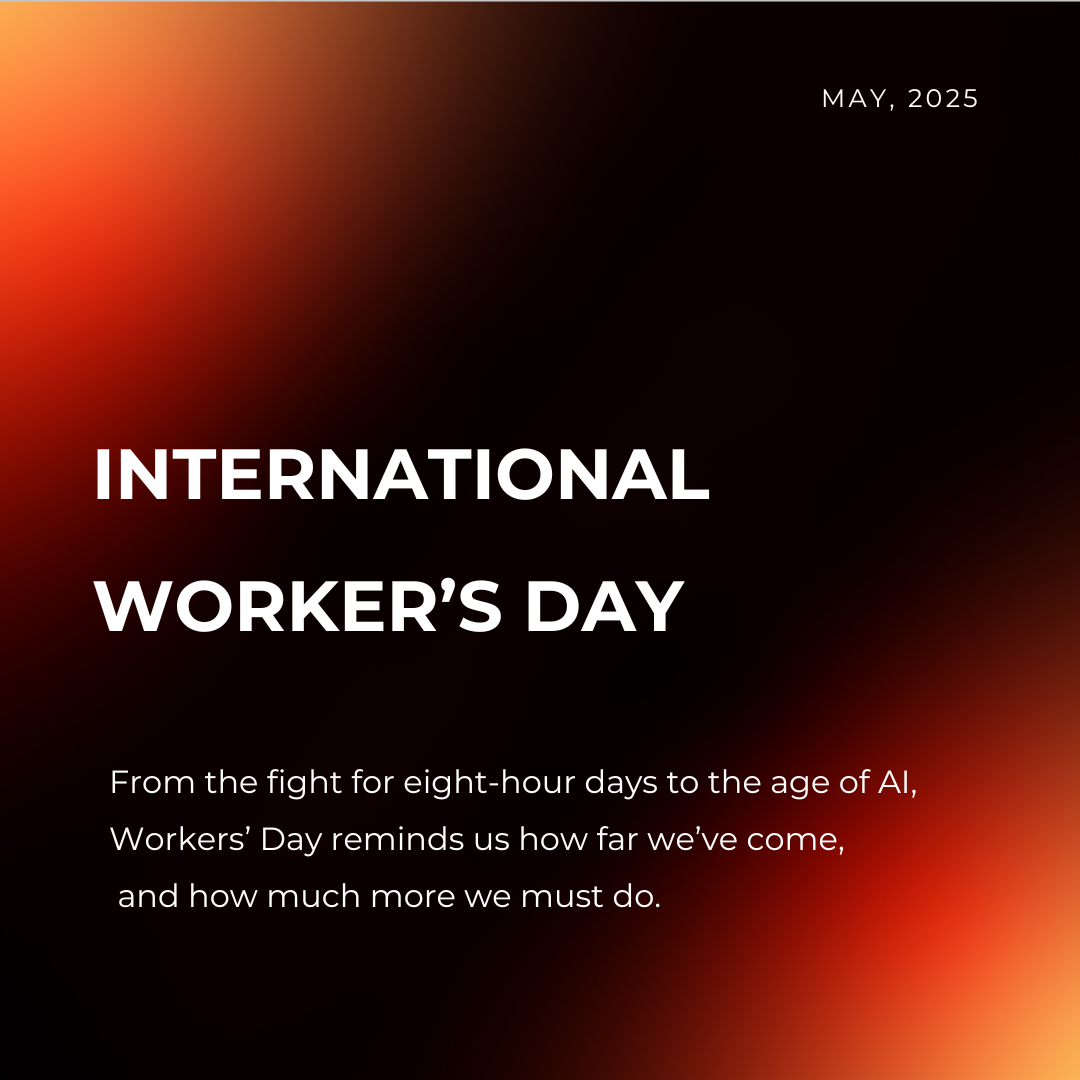 MAY, 2025

INTERNATIONAL WORKER’S DAY

From the fight for eight-hour days to the age of AI, Workers’ Day reminds us how far we’ve come, and how much more we must do.